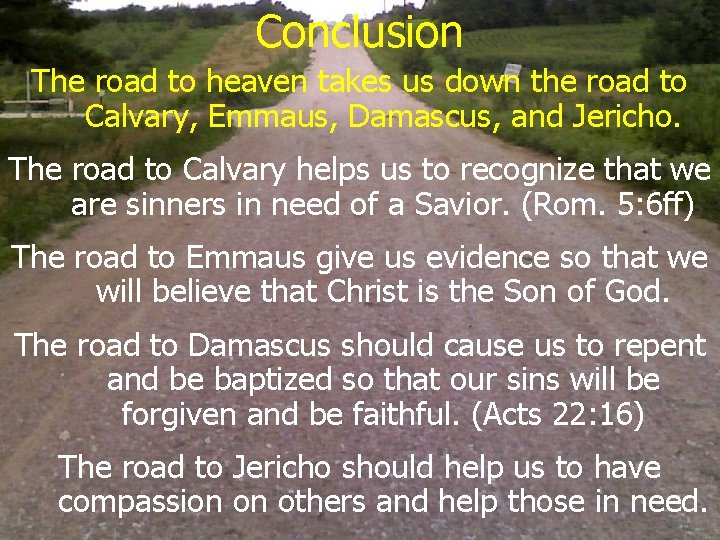 Conclusion

The road to heaven takes us down the road to Calvary, Emmaus, Damascus, and Jericho.

The road to Calvary helps us to recognize that we are sinners in need of a Savior. (Rom. 5:6ff)

The road to Emmaus give us evidence so that we will believe that Christ is the Son of God.

The road to Damascus should cause us to repent and be baptized so that our sins will be forgiven and be faithful. (Acts 22:16)

The road to Jericho should help us to have compassion on others and help those in need.